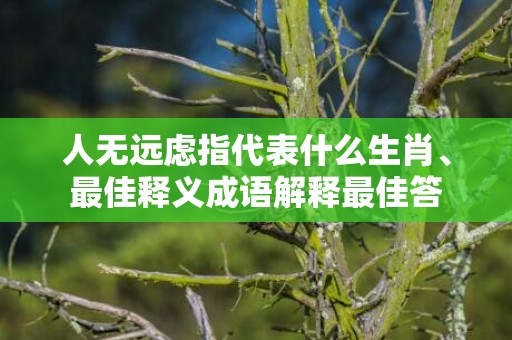 人无远虑指代表什么生肖、最佳释义成语解释最佳答